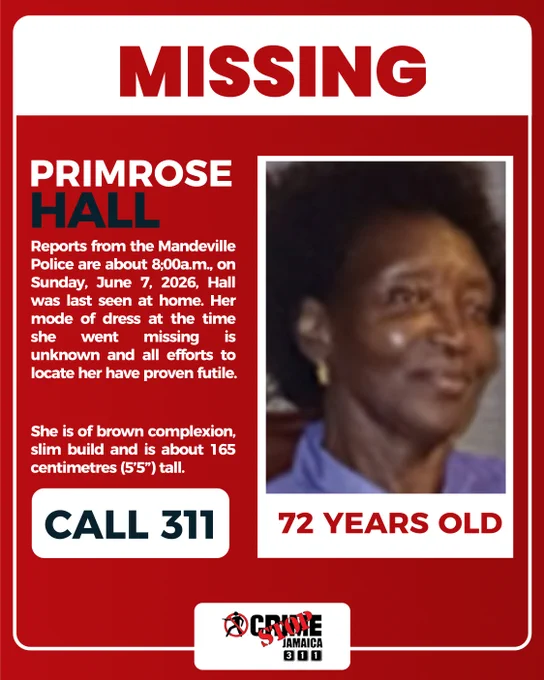 MISSING

PRIMROSE
HALL

Reports from the Mandeville Police are about 8;00a.m., on Sunday, June 7, 2026, Hall was last seen at home. Her mode of dress at the time she went missing is unknown and all efforts to locate her have proven futile.

She is of brown complexion, slim build and is about 165 centimetres (5'5") tall.

CALL 311

72 YEARS OLD

CRIME STOP JAMAICA 311